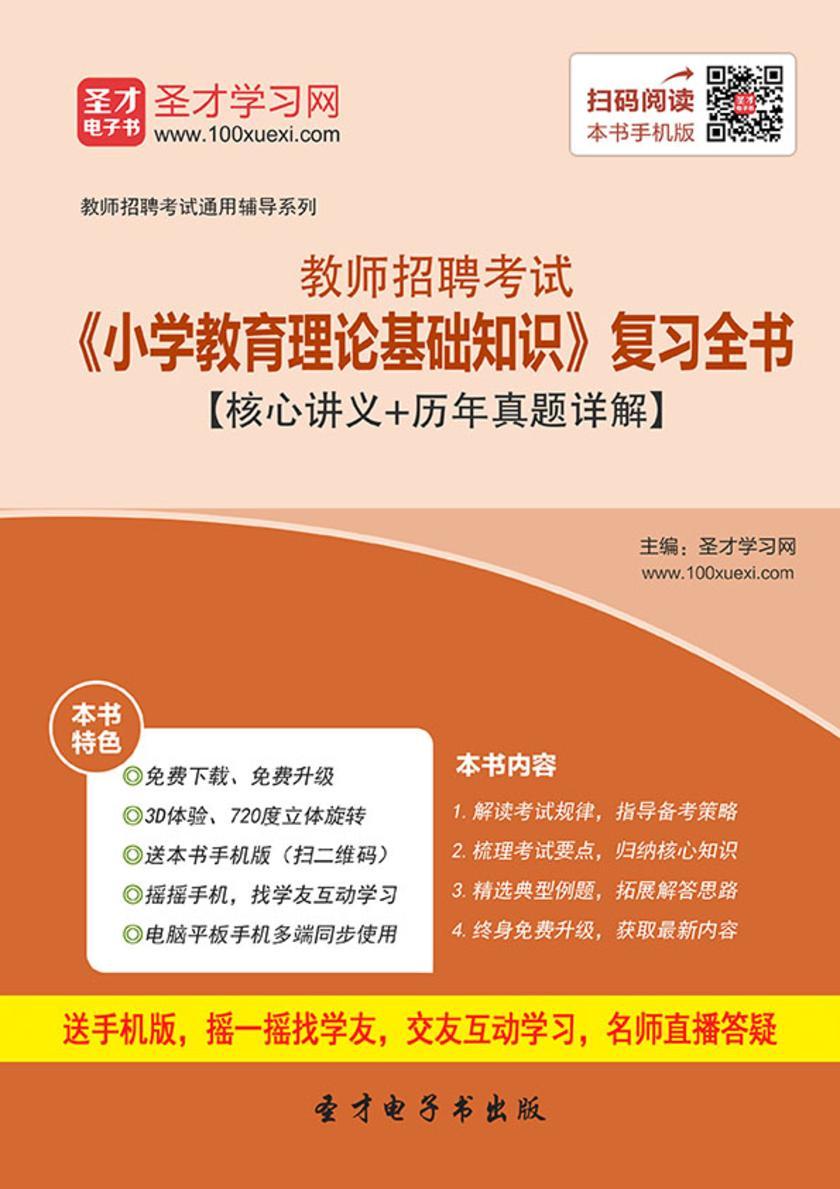 圣才电子书

圣才学习网
www.100xuexi.com

扫码阅读
本书手机版

教师招聘考试通用辅导系列

教师招聘考试
《小学教育理论基础知识》复习全书
【核心讲义+历年真题详解】

主编：圣才学习网
www.100xuexi.com

本书特色

◎免费下载、免费升级
◎3D体验、720度立体旋转
◎送本书手机版（扫二维码）
◎摇摇手机，找学友互动学习
◎电脑平板手机多端同步使用

本书内容

1. 解读考试规律，指导备考策略
2. 梳理考试要点，归纳核心知识
3. 精选典型例题，拓展解答思路
4. 终身免费升级，获取最新内容

送手机版，摇一摇找学友，交友互动学习，名师直播答疑

圣才电子书出版